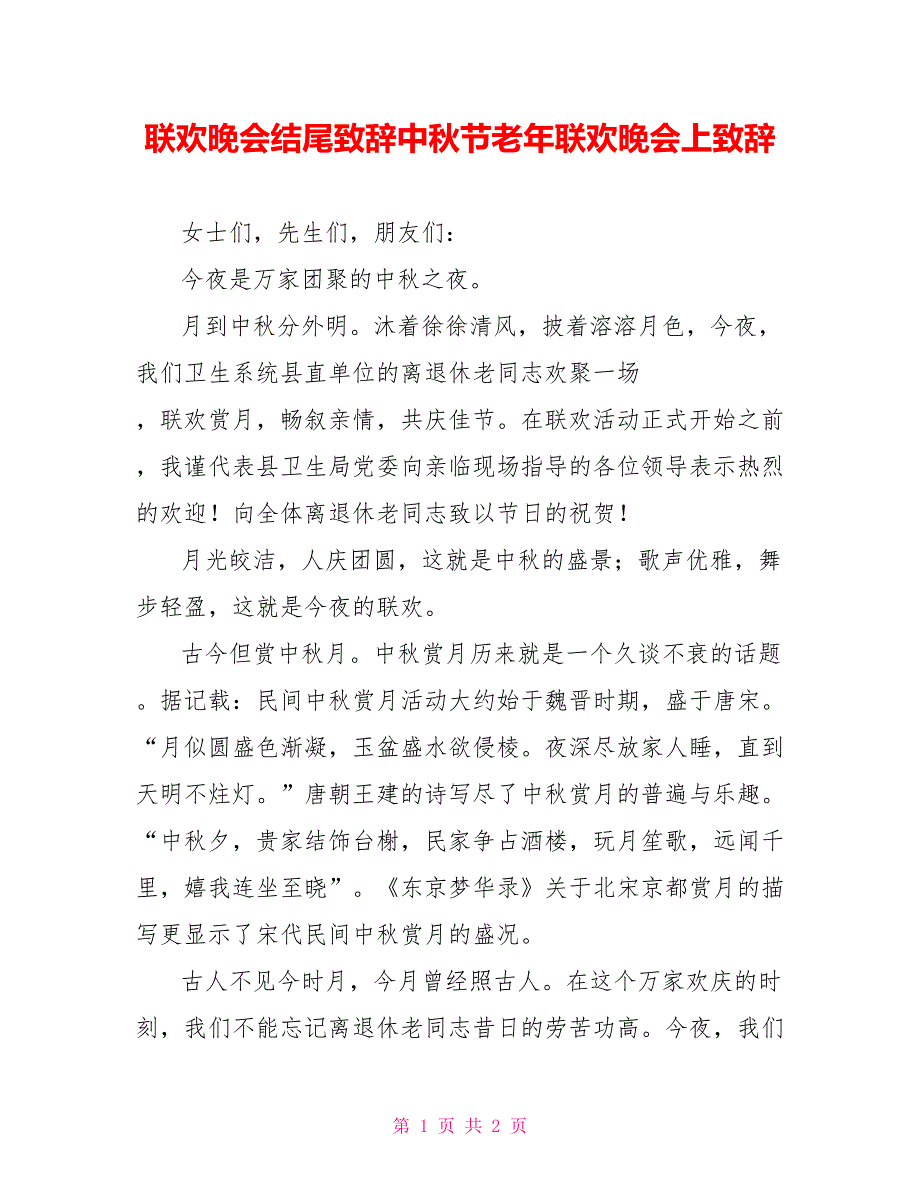 联欢晚会结尾致辞中秋节老年联欢晚会上致辞

女士们，先生们，朋友们：

今夜是万家团聚的中秋之夜。

月到中秋分外明。沐着徐徐清风，披着溶溶月色，今夜，我们卫生系统县直单位的离退休老同志欢聚一场，联欢赏月，畅叙亲情，共庆佳节。在联欢活动正式开始之前，我谨代表县卫生局党委向亲临现场指导的各位领导表示热烈的欢迎！向全体离退休老同志致以节日的祝贺！

月光皎洁，人庆团圆，这就是中秋的盛景；歌声优雅，舞步轻盈，这就是今夜的联欢。

古今但赏中秋月。中秋赏月历来就是一个久谈不衰的话题。据记载：民间中秋赏月活动大约始于魏晋时期，盛于唐宋。“月似圆盛色渐凝，玉盆盛水欲侵棱。夜深尽放家人睡，直到天明不炷灯。”唐朝王建的诗写尽了中秋赏月的普遍与乐趣。“中秋夕，贵家结饰台榭，民家争占酒楼，玩月笙歌，远闻千里，嬉我连坐至晓”。《东京梦华录》关于北宋京都赏月的描写更显示了宋代民间中秋赏月的盛况。

古人不见今时月，今月曾经照古人。在这个万家欢庆的时刻，我们不能忘记离退休老同志昔日的劳苦功高。今夜，我们

第 1 页 共 2 页